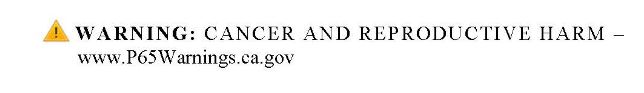 WARNING: CANCER AND REPRODUCTIVE HARM – www.P65Warnings.ca.gov